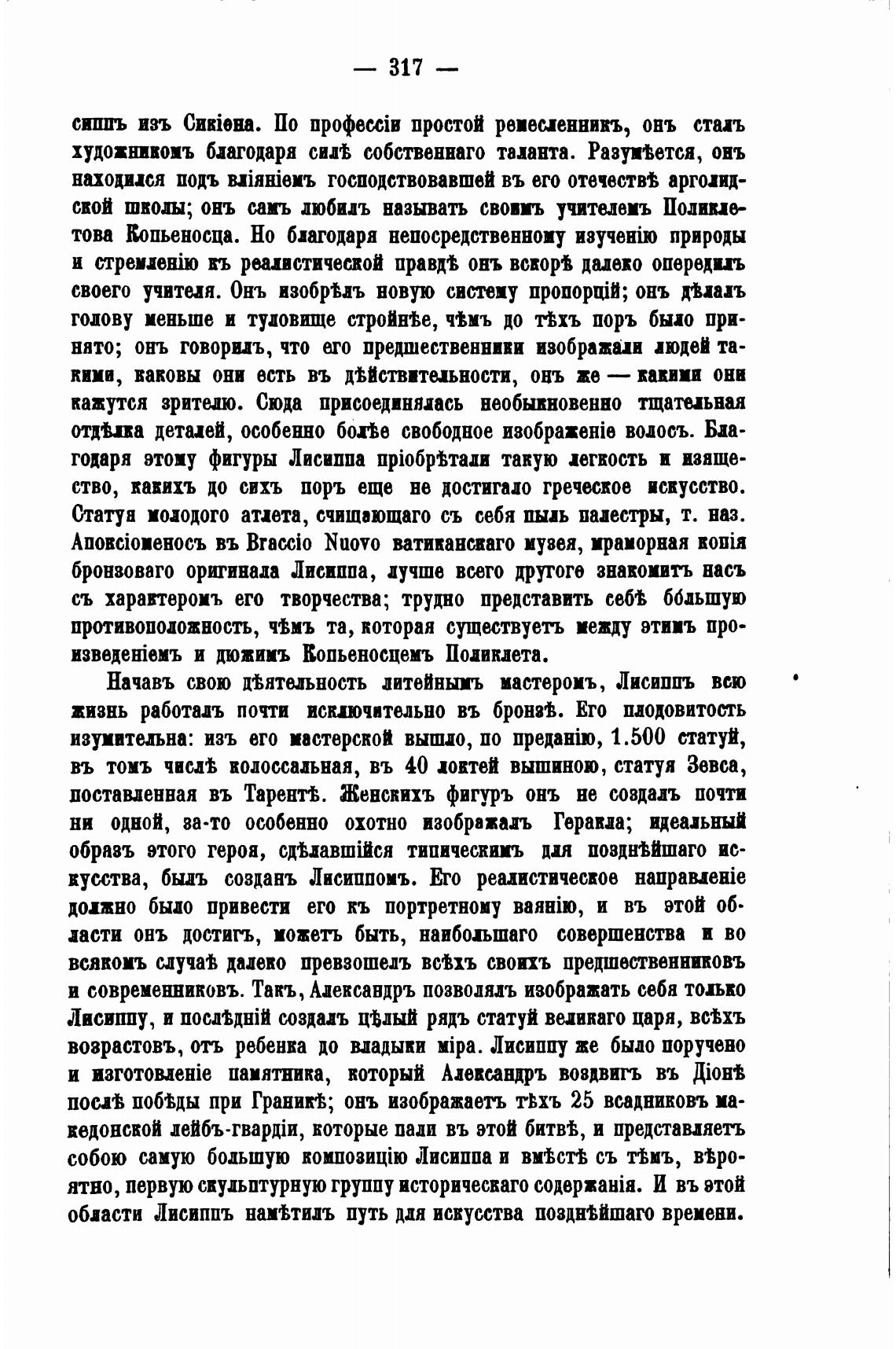 — 317 —

сиппъ изъ Сикіона. По профессіи простой ремесленникъ, онъ сталъ художникомъ благодаря силѣ собственнаго таланта. Разумѣется, онъ находился подъ вліяніемъ господствовавшей въ его отечествѣ арголидской школы; онъ самъ любилъ называть своимъ учителемъ Поликлетова Копьеносца. Но благодаря непосредственному изученію природы и стремленію къ реалистической правдѣ онъ вскорѣ далеко опередилъ своего учителя. Онъ изобрѣлъ новую систему пропорцій; онъ дѣлалъ голову меньше и туловище стройнѣе, чѣмъ до тѣхъ поръ было принято; онъ говорилъ, что его предшественники изображали людей такими, каковы они есть въ дѣйствительности, онъ же — какими они кажутся зрителю. Сюда присоединялась необыкновенно тщательная отдѣлка деталей, особенно болѣе свободное изображеніе волосъ. Благодаря этому фигуры Лисиппа пріобрѣтали такую легкость и изящество, какихъ до сихъ поръ еще не достигало греческое искусство. Статуя молодого атлета, счищающаго съ себя пыль палестры, т. наз. Апоксіоменосъ въ Braccio Nuovo ватиканскаго музея, мраморная копія бронзоваго оригинала Лисиппа, лучше всего другого знакомитъ насъ съ характеромъ его творчества; трудно представить себѣ бо́льшую противоположность, чѣмъ та, которая существуетъ между этимъ произведеніемъ и дюжимъ Копьеносцемъ Поликлета.

Начавъ свою дѣятельность литейнымъ мастеромъ, Лисиппъ всю жизнь работалъ почти исключительно въ бронзѣ. Его плодовитость изумительна: изъ его мастерской вышло, по преданію, 1.500 статуй, въ томъ числѣ колоссальная, въ 40 локтей вышиною, статуя Зевса, поставленная въ Тарентѣ. Женскихъ фигуръ онъ не создалъ почти ни одной, за-то особенно охотно изображалъ Геракла; идеальный образъ этого героя, сдѣлавшійся типическимъ для позднѣйшаго искусства, былъ созданъ Лисиппомъ. Его реалистическое направленіе должно было привести его къ портретному ваянію, и въ этой области онъ достигъ, можетъ быть, наибольшаго совершенства и во всякомъ случаѣ далеко превзошелъ всѣхъ своихъ предшественниковъ и современниковъ. Такъ, Александръ позволялъ изображать себя только Лисиппу, и послѣдній создалъ цѣлый рядъ статуй великаго царя, всѣхъ возрастовъ, отъ ребенка до владыки міра. Лисиппу же было поручено и изготовленіе памятника, который Александръ воздвигъ въ Діонѣ послѣ побѣды при Граникѣ; онъ изображаетъ тѣхъ 25 всадниковъ македонской лейбъ-гвардіи, которые пали въ этой битвѣ, и представляетъ собою самую большую композицію Лисиппа и вмѣстѣ съ тѣмъ, вѣроятно, первую скульптурную группу историческаго содержанія. И въ этой области Лисиппъ намѣтилъ путь для искусства позднѣйшаго времени.